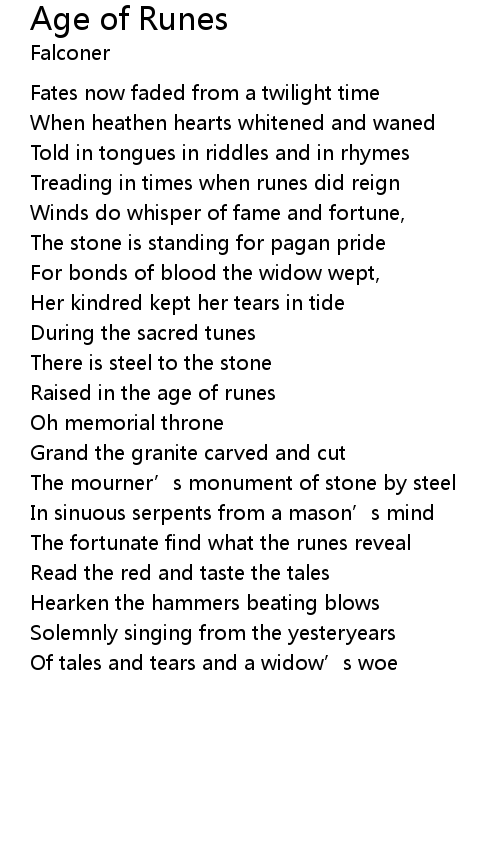 Age of Runes
Falconer

Fates now faded from a twilight time
When heathen hearts whitened and waned
Told in tongues in riddles and in rhymes
Treading in times when runes did reign
Winds do whisper of fame and fortune,
The stone is standing for pagan pride
For bonds of blood the widow wept,
Her kindred kept her tears in tide
During the sacred tunes
There is steel to the stone
Raised in the age of runes
Oh memorial throne
Grand the granite carved and cut
The mourner’s monument of stone by steel
In sinuous serpents from a mason’s mind
The fortunate find what the runes reveal
Read the red and taste the tales
Hearken the hammers beating blows
Solemnly singing from the yesteryears
Of tales and tears and a widow’s woe